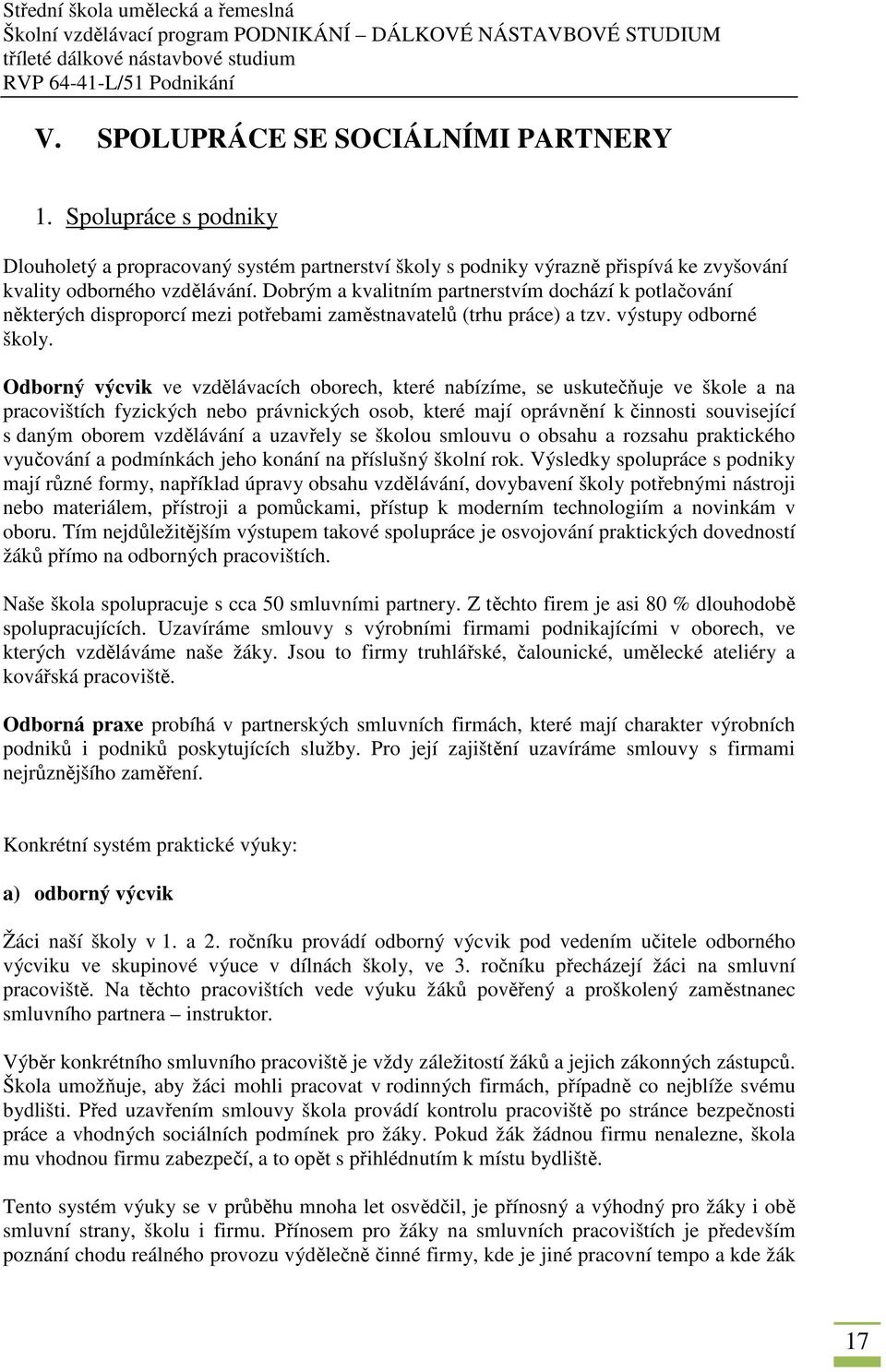 Střední škola umělecká a řemeslná
Školní vzdělávací program PODNIKÁNÍ – DÁLKOVÉ NÁSTAVBOVÉ STUDIUM
tříleté dálkové nástavbové studium
RVP 64-41-L/51 Podnikání

V. SPOLUPRÁCE SE SOCIÁLNÍMI PARTNERY

1. Spolupráce s podniky

Dlouholetý a propracovaný systém partnerství školy s podniky výrazně přispívá ke zvyšování kvality odborného vzdělávání. Dobrým a kvalitním partnerstvím dochází k potlačování některých disproporcí mezi potřebami zaměstnavatelů (trhu práce) a tzv. výstupy odborné školy.

Odborný výcvik ve vzdělávacích oborech, které nabízíme, se uskutečňuje ve škole a na pracovištích fyzických nebo právnických osob, které mají oprávnění k činnosti související s daným oborem vzdělávání a uzavřely se školou smlouvu o obsahu a rozsahu praktického vyučování a podmínkách jeho konání na příslušný školní rok. Výsledky spolupráce s podniky mají různé formy, například úpravy obsahu vzdělávání, dovybavení školy potřebnými nástroji nebo materiálem, přístroji a pomůckami, přístup k moderním technologiím a novinkám v oboru. Tím nejdůležitějším výstupem takové spolupráce je osvojování praktických dovedností žáků přímo na odborných pracovištích.

Naše škola spolupracuje s cca 50 smluvními partnery. Z těchto firem je asi 80 % dlouhodobě spolupracujících. Uzavíráme smlouvy s výrobními firmami podnikajícími v oborech, ve kterých vzděláváme naše žáky. Jsou to firmy truhlářské, čalounické, umělecké ateliéry a kovářská pracoviště.

Odborná praxe probíhá v partnerských smluvních firmách, které mají charakter výrobních podniků i podniků poskytujících služby. Pro její zajištění uzavíráme smlouvy s firmami nejrůznějšího zaměření.

Konkrétní systém praktické výuky:

a) odborný výcvik

Žáci naší školy v 1. a 2. ročníku provádí odborný výcvik pod vedením učitele odborného výcviku ve skupinové výuce v dílnách školy, ve 3. ročníku přecházejí žáci na smluvní pracoviště. Na těchto pracovištích vede výuku žáků pověřený a proškolený zaměstnanec smluvního partnera – instruktor.

Výběr konkrétního smluvního pracoviště je vždy záležitostí žáků a jejich zákonných zástupců. Škola umožňuje, aby žáci mohli pracovat v rodinných firmách, případně co nejblíže svému bydlišti. Před uzavřením smlouvy škola provádí kontrolu pracoviště po stránce bezpečnosti práce a vhodných sociálních podmínek pro žáky. Pokud žák žádnou firmu nenalezne, škola mu vhodnou firmu zabezpečí, a to opět s přihlédnutím k místu bydliště.

Tento systém výuky se v průběhu mnoha let osvědčil, je přínosný a výhodný pro žáky i obě smluvní strany, školu i firmu. Přínosem pro žáky na smluvních pracovištích je především poznání chodu reálného provozu výdělečně činné firmy, kde je jiné pracovní tempo a kde žák

17